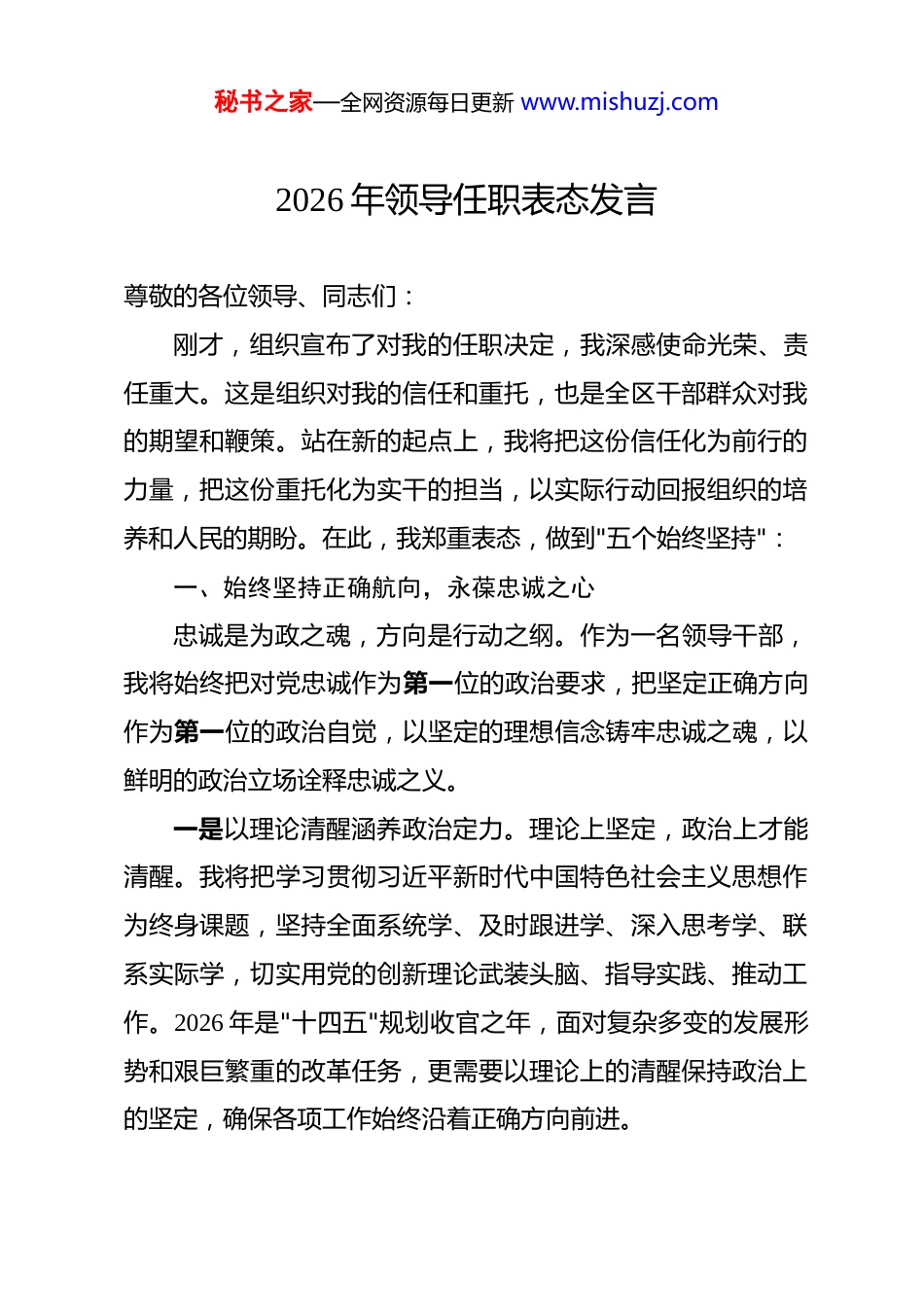 秘书之家—全网资源每日更新 www.mishuzj.com

2026 年领导任职表态发言

尊敬的各位领导、同志们：

刚才，组织宣布了对我的任职决定，我深感使命光荣、责任重大。这是组织对我的信任和重托，也是全区干部群众对我的期望和鞭策。站在新的起点上，我将把这份信任化为前行的力量，把这份重托化为实干的担当，以实际行动回报组织的培养和人民的期盼。在此，我郑重表态，做到"五个始终坚持"：

一、始终坚持正确航向，永葆忠诚之心

忠诚是为政之魂，方向是行动之纲。作为一名领导干部，我将始终把对党忠诚作为第一位的政治要求，把坚定正确方向作为第一位的政治自觉，以坚定的理想信念铸牢忠诚之魂，以鲜明的政治立场诠释忠诚之义。

一是以理论清醒涵养政治定力。理论上坚定，政治上才能清醒。我将把学习贯彻习近平新时代中国特色社会主义思想作为终身课题，坚持全面系统学、及时跟进学、深入思考学、联系实际学，切实用党的创新理论武装头脑、指导实践、推动工作。2026 年是"十四五"规划收官之年，面对复杂多变的发展形势和艰巨繁重的改革任务，更需要以理论上的清醒保持政治上的坚定，确保各项工作始终沿着正确方向前进。